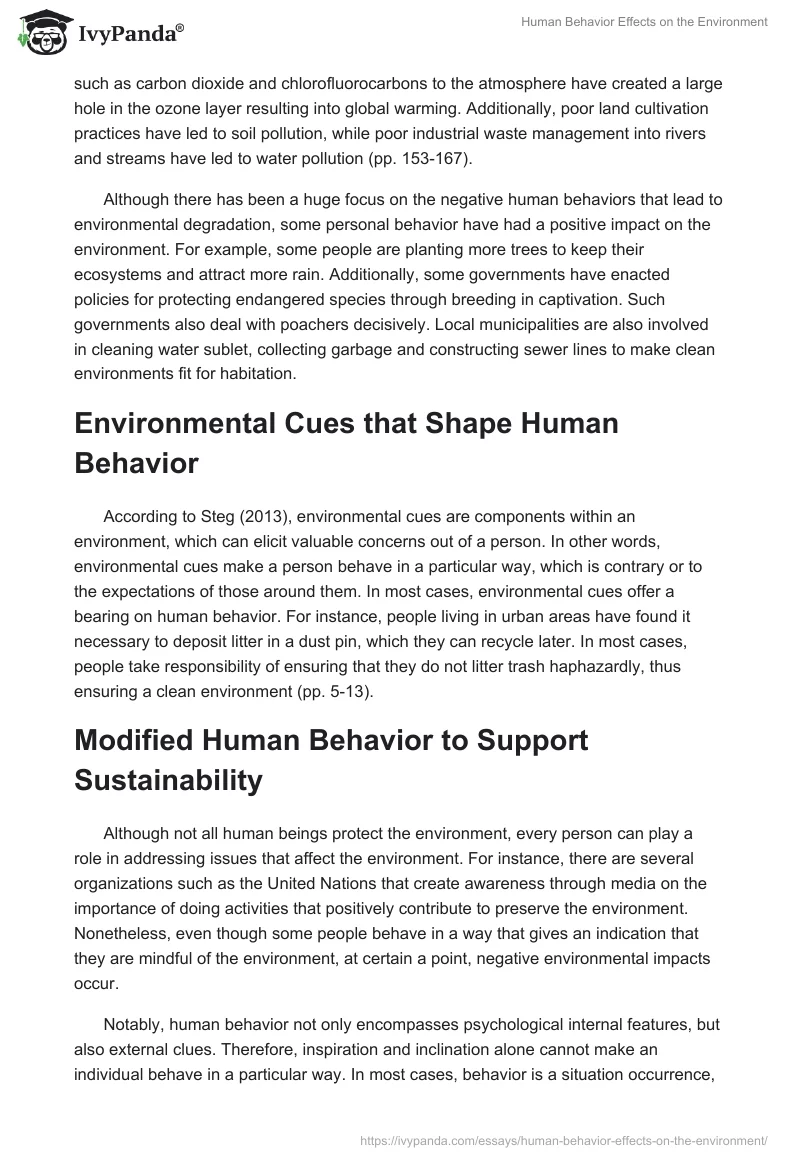 IvyPanda®

Human Behavior Effects on the Environment

such as carbon dioxide and chlorofluorocarbons to the atmosphere have created a large hole in the ozone layer resulting into global warming. Additionally, poor land cultivation practices have led to soil pollution, while poor industrial waste management into rivers and streams have led to water pollution (pp. 153-167).

Although there has been a huge focus on the negative human behaviors that lead to environmental degradation, some personal behavior have had a positive impact on the environment. For example, some people are planting more trees to keep their ecosystems and attract more rain. Additionally, some governments have enacted policies for protecting endangered species through breeding in captivation. Such governments also deal with poachers decisively. Local municipalities are also involved in cleaning water sublet, collecting garbage and constructing sewer lines to make clean environments fit for habitation.

Environmental Cues that Shape Human Behavior

According to Steg (2013), environmental cues are components within an environment, which can elicit valuable concerns out of a person. In other words, environmental cues make a person behave in a particular way, which is contrary or to the expectations of those around them. In most cases, environmental cues offer a bearing on human behavior. For instance, people living in urban areas have found it necessary to deposit litter in a dust pin, which they can recycle later. In most cases, people take responsibility of ensuring that they do not litter trash haphazardly, thus ensuring a clean environment (pp. 5-13).

Modified Human Behavior to Support Sustainability

Although not all human beings protect the environment, every person can play a role in addressing issues that affect the environment. For instance, there are several organizations such as the United Nations that create awareness through media on the importance of doing activities that positively contribute to preserve the environment. Nonetheless, even though some people behave in a way that gives an indication that they are mindful of the environment, at certain a point, negative environmental impacts occur.

Notably, human behavior not only encompasses psychological internal features, but also external clues. Therefore, inspiration and inclination alone cannot make an individual behave in a particular way. In most cases, behavior is a situation occurrence,

https://ivypanda.com/essays/human-behavior-effects-on-the-environment/